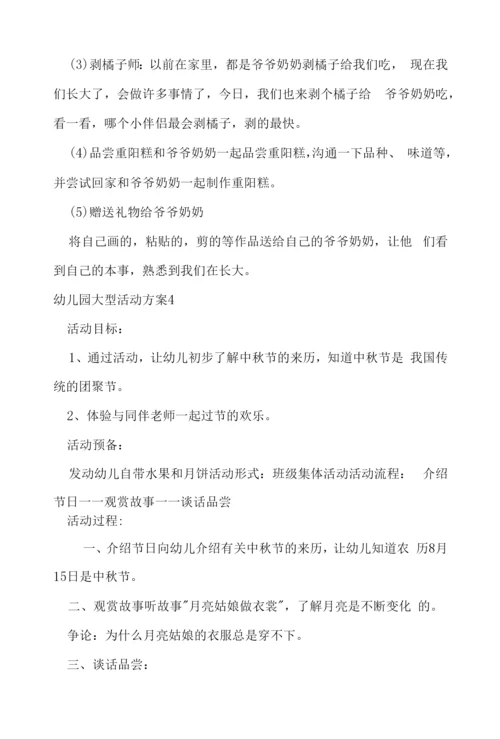 (3)剥橘子师：以前在家里，都是爷爷奶奶剥橘子给我们吃， 现在我们长大了，会做许多事情了，今日，我们也来剥个橘子给 爷爷奶奶吃，看一看，哪个小伴侣最会剥橘子，剥的最快。

(4)品尝重阳糕和爷爷奶奶一起品尝重阳糕,沟通一下品种、 味道等，并尝试回家和爷爷奶奶一起制作重阳糕。

(5)赠送礼物给爷爷奶奶

将自己画的，粘贴的，剪的等作品送给自己的爷爷奶奶，让他 们看到自己的本事，熟悉到我们在长大。

幼儿园大型活动方案4

活动目标：

1、通过活动，让幼儿初步了解中秋节的来历，知道中秋节是 我国传统的团聚节。

2、体验与同伴老师一起过节的欢乐。

活动预备：

发动幼儿自带水果和月饼活动形式：班级集体活动活动流程： 介绍节日一一观赏故事一一谈话品尝

活动过程：

一、介绍节日向幼儿介绍有关中秋节的来历，让幼儿知道农 历8月15日是中秋节。

二、观赏故事听故事"月亮姑娘做衣裳"，了解月亮是不断变化 的。

争论：为什么月亮姑娘的衣服总是穿不下。

三、谈话品尝：